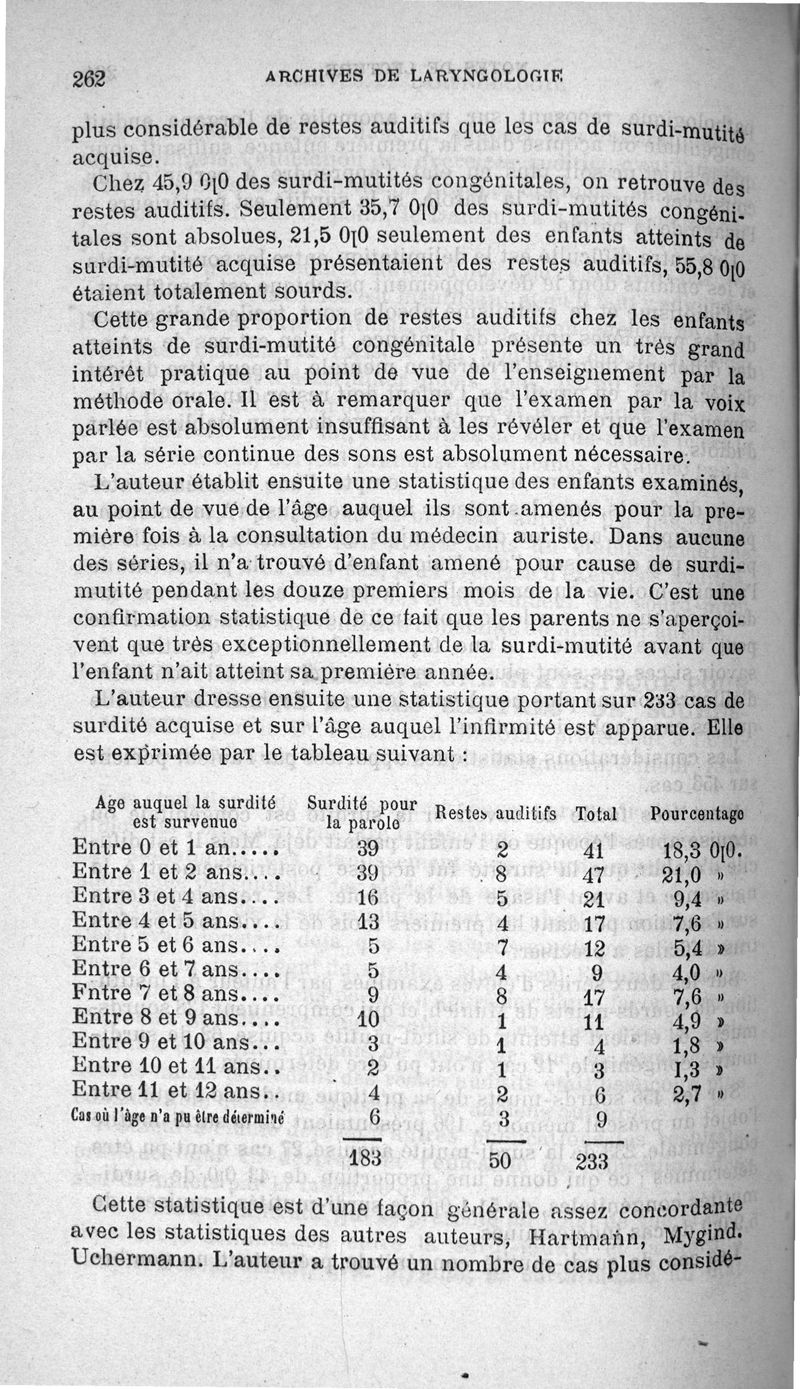 262 ARCHIVES DE LARYNGOLOGIE

plus considérable de restes auditifs que les cas de surdi-mutité acquise.

Chez 45,9 0[0 des surdi-mutités congénitales, on retrouve des restes auditifs. Seulement 35,7 0[0 des surdi-mutités congénitales sont absolues, 21,5 0[0 seulement des enfants atteints de surdi-mutité acquise présentaient des restes auditifs, 55,8 0[0 étaient totalement sourds.

Cette grande proportion de restes auditifs chez les enfants atteints de surdi-mutité congénitale présente un très grand intérêt pratique au point de vue de l'enseignement par la méthode orale. Il est à remarquer que l'examen par la voix parlée est absolument insuffisant à les révéler et que l'examen par la série continue des sons est absolument nécessaire.

L'auteur établit ensuite une statistique des enfants examinés, au point de vue de l'âge auquel ils sont amenés pour la première fois à la consultation du médecin auriste. Dans aucune des séries, il n'a trouvé d'enfant amené pour cause de surdi-mutité pendant les douze premiers mois de la vie. C'est une confirmation statistique de ce fait que les parents ne s'aperçoivent que très exceptionnellement de la surdi-mutité avant que l'enfant n'ait atteint sa première année.

L'auteur dresse ensuite une statistique portant sur 233 cas de surdité acquise et sur l'âge auquel l'infirmité est apparue. Elle est exprimée par le tableau suivant :

| Age auquel la surdité est survenue | Surdité pour la parole | Restes auditifs | Total | Pourcentage |
|---|---|---|---|---|
| Entre 0 et 1 an..... | 39 | 2 | 41 | 18,3 0[0. |
| Entre 1 et 2 ans.... | 39 | 8 | 47 | 21,0 » |
| Entre 3 et 4 ans.... | 16 | 5 | 21 | 9,4 » |
| Entre 4 et 5 ans.... | 13 | 4 | 17 | 7,6 » |
| Entre 5 et 6 ans.... | 5 | 7 | 12 | 5,4 » |
| Entre 6 et 7 ans.... | 5 | 4 | 9 | 4,0 » |
| Fntre 7 et 8 ans.... | 9 | 8 | 17 | 7,6 » |
| Entre 8 et 9 ans.... | 10 | 1 | 11 | 4,9 » |
| Entre 9 et 10 ans... | 3 | 1 | 4 | 1,8 » |
| Entre 10 et 11 ans.. | 2 | 1 | 3 | 1,3 » |
| Entre 11 et 12 ans.. | 4 | 2 | 6 | 2,7 » |
| Cas où l'âge n'a pu être déterminé | 6 | 3 | 9 | |
| | 183 | 50 | 233 | |

Cette statistique est d'une façon générale assez concordante avec les statistiques des autres auteurs, Hartmann, Mygind. Uchermann. L'auteur a trouvé un nombre de cas plus considé-